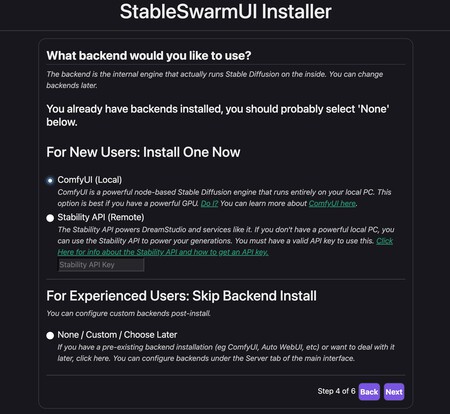 StableSwarmUI Installer

What backend would you like to use?

The backend is the internal engine that actually runs Stable Diffusion on the inside. You can change backends later.

You already have backends installed, you should probably select 'None' below.

For New Users: Install One Now

ComfyUI (Local)
ComfyUI is a powerful node-based Stable Diffusion engine that runs entirely on your local PC. This option is best if you have a powerful GPU. Do I? You can learn more about ComfyUI here.

Stability API (Remote)
The Stability API powers DreamStudio and services like it. If you don't have a powerful local PC, you can use the Stability API to power your generations. You must have a valid API key to use this. Click Here for info about the Stability API and how to get an API key.

Stability API Key

For Experienced Users: Skip Backend Install

You can configure custom backends post-install.

None / Custom / Choose Later
If you have a pre-existing backend installation (eg ComfyUI, Auto WebUI, etc) or want to deal with it later, click here. You can configure backends under the Server tab of the main interface.

Step 4 of 6 Back Next